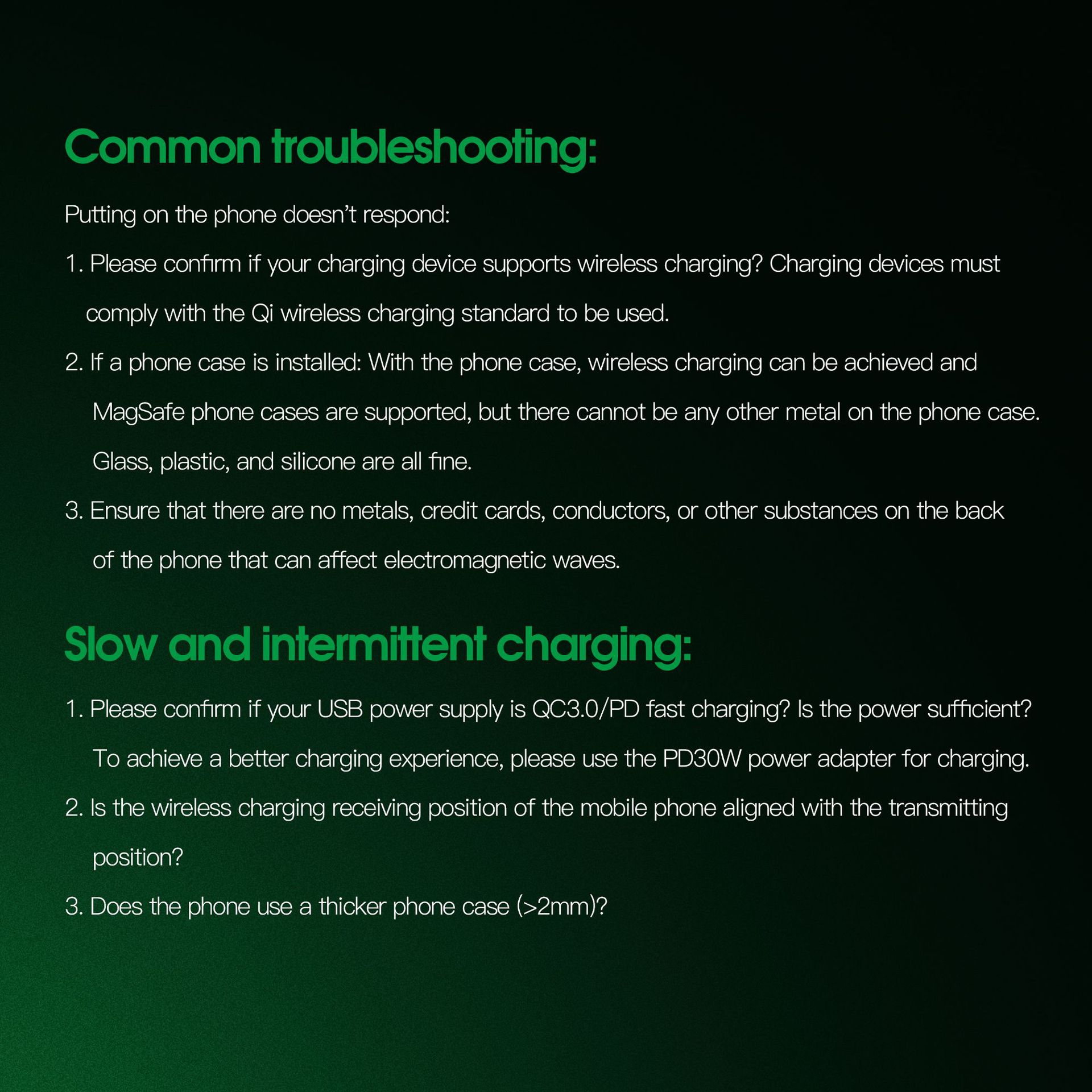 Common troubleshooting:

Putting on the phone doesn't respond:

1. Please confirm if your charging device supports wireless charging? Charging devices must comply with the Qi wireless charging standard to be used.

2. If a phone case is installed: With the phone case, wireless charging can be achieved and MagSafe phone cases are supported, but there cannot be any other metal on the phone case. Glass, plastic, and silicone are all fine.

3. Ensure that there are no metals, credit cards, conductors, or other substances on the back of the phone that can affect electromagnetic waves.

Slow and intermittent charging:

1. Please confirm if your USB power supply is QC3.0/PD fast charging? Is the power sufficient? To achieve a better charging experience, please use the PD30W power adapter for charging.

2. Is the wireless charging receiving position of the mobile phone aligned with the transmitting position?

3. Does the phone use a thicker phone case (>2mm)?